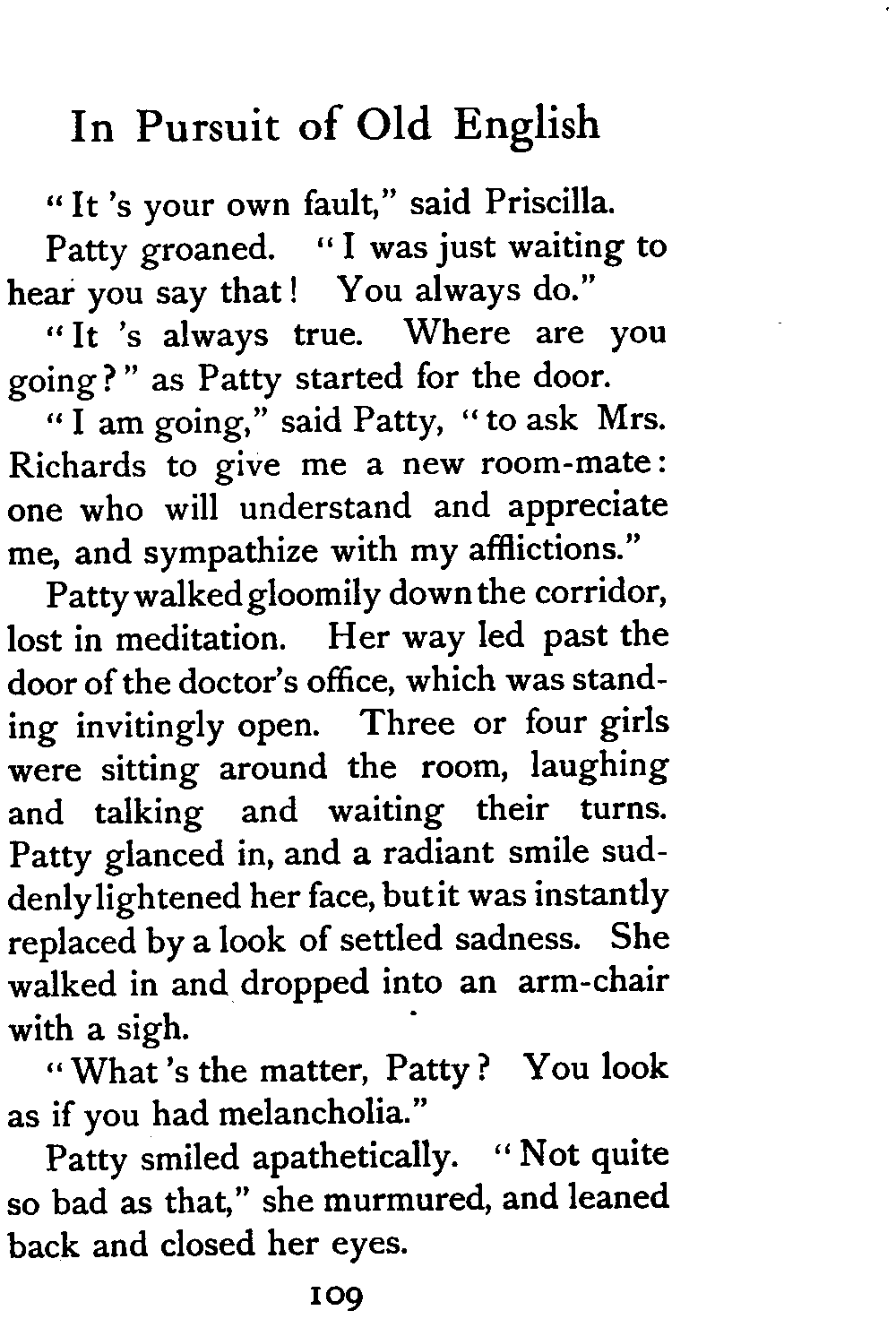 In Pursuit of Old English

"It 's your own fault," said Priscilla.

Patty groaned. "I was just waiting to hear you say that! You always do."

"It 's always true. Where are you going?" as Patty started for the door.

"I am going," said Patty, "to ask Mrs. Richards to give me a new room-mate: one who will understand and appreciate me, and sympathize with my afflictions."

Patty walked gloomily down the corridor, lost in meditation. Her way led past the door of the doctor's office, which was standing invitingly open. Three or four girls were sitting around the room, laughing and talking and waiting their turns. Patty glanced in, and a radiant smile suddenly lightened her face, but it was instantly replaced by a look of settled sadness. She walked in and dropped into an arm-chair with a sigh.

"What 's the matter, Patty? You look as if you had melancholia."

Patty smiled apathetically. "Not quite so bad as that," she murmured, and leaned back and closed her eyes.

109